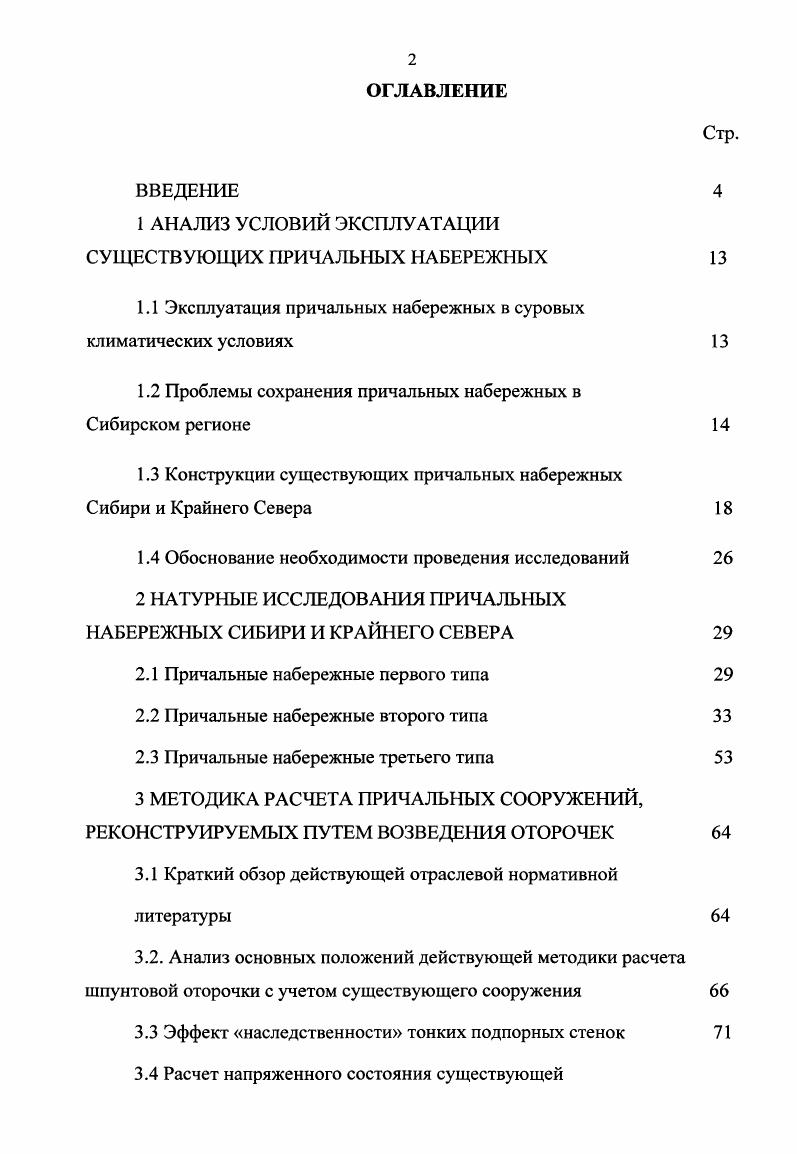 2

ОГЛАВЛЕНИЕ

Стр.

ВВЕДЕНИЕ 4

1 АНАЛИЗ УСЛОВИЙ ЭКСПЛУАТАЦИИ СУЩЕСТВУЮЩИХ ПРИЧАЛЬНЫХ НАБЕРЕЖНЫХ 13

1.1 Эксплуатация причальных набережных в суровых климатических условиях 13

1.2 Проблемы сохранения причальных набережных в Сибирском регионе 14

1.3 Конструкции существующих причальных набережных Сибири и Крайнего Севера 18

1.4 Обоснование необходимости проведения исследований 26

2 НАТУРНЫЕ ИССЛЕДОВАНИЯ ПРИЧАЛЬНЫХ НАБЕРЕЖНЫХ СИБИРИ И КРАЙНЕГО СЕВЕРА 29

2.1 Причальные набережные первого типа 29

2.2 Причальные набережные второго типа 33

2.3 Причальные набережные третьего типа 53

3 МЕТОДИКА РАСЧЕТА ПРИЧАЛЬНЫХ СООРУЖЕНИЙ, РЕКОНСТРУИРУЕМЫХ ПУТЕМ ВОЗВЕДЕНИЯ ОТОРОЧЕК 64

3.1 Краткий обзор действующей отраслевой нормативной литературы 64

3.2. Анализ основных положений действующей методики расчета шпунтовой оторочки с учетом существующего сооружения 66

3.3 Эффект «наследственности» тонких подпорных стенок 71

3.4 Расчет напряженного состояния существующей